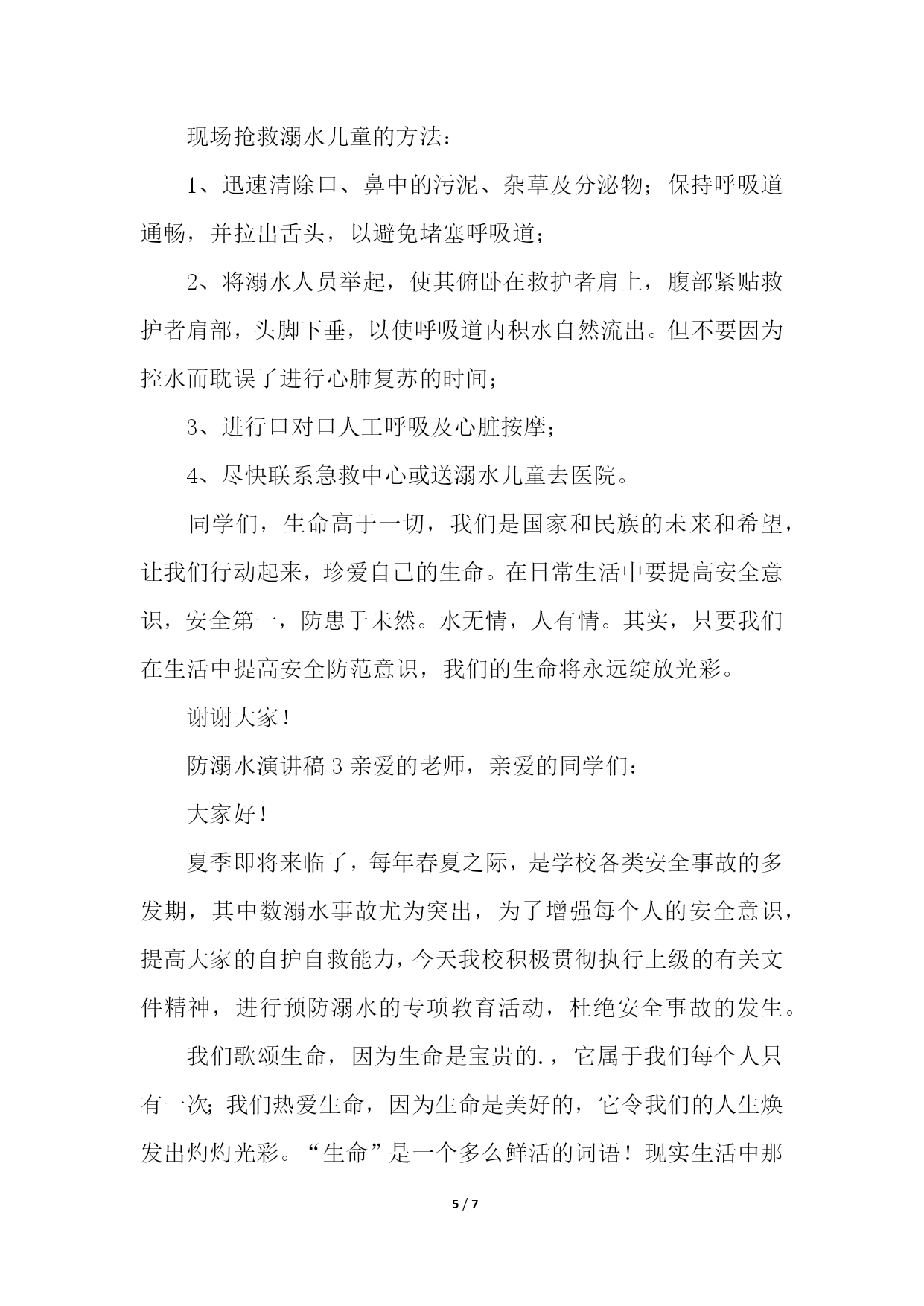 现场抢救溺水儿童的方法：

1、迅速清除口、鼻中的污泥、杂草及分泌物；保持呼吸道通畅，并拉出舌头，以避免堵塞呼吸道；

2、将溺水人员举起，使其俯卧在救护者肩上，腹部紧贴救护者肩部，头脚下垂，以使呼吸道内积水自然流出。但不要因为控水而耽误了进行心肺复苏的时间；

3、进行口对口人工呼吸及心脏按摩；

4、尽快联系急救中心或送溺水儿童去医院。

同学们，生命高于一切，我们是国家和民族的未来和希望，让我们行动起来，珍爱自己的生命。在日常生活中要提高安全意识，安全第一，防患于未然。水无情，人有情。其实，只要我们在生活中提高安全防范意识，我们的生命将永远绽放光彩。

谢谢大家！

防溺水演讲稿 3 亲爱的老师，亲爱的同学们：

大家好！

夏季即将来临了，每年春夏之际，是学校各类安全事故的多发期，其中数溺水事故尤为突出，为了增强每个人的安全意识，提高大家的自护自救能力，今天我校积极贯彻执行上级的有关文件精神，进行预防溺水的专项教育活动，杜绝安全事故的发生。

我们歌颂生命，因为生命是宝贵的.，它属于我们每个人只有一次；我们热爱生命，因为生命是美好的，它令我们的人生焕发出灼灼光彩。“生命”是一个多么鲜活的词语！现实生活中那

5 / 7